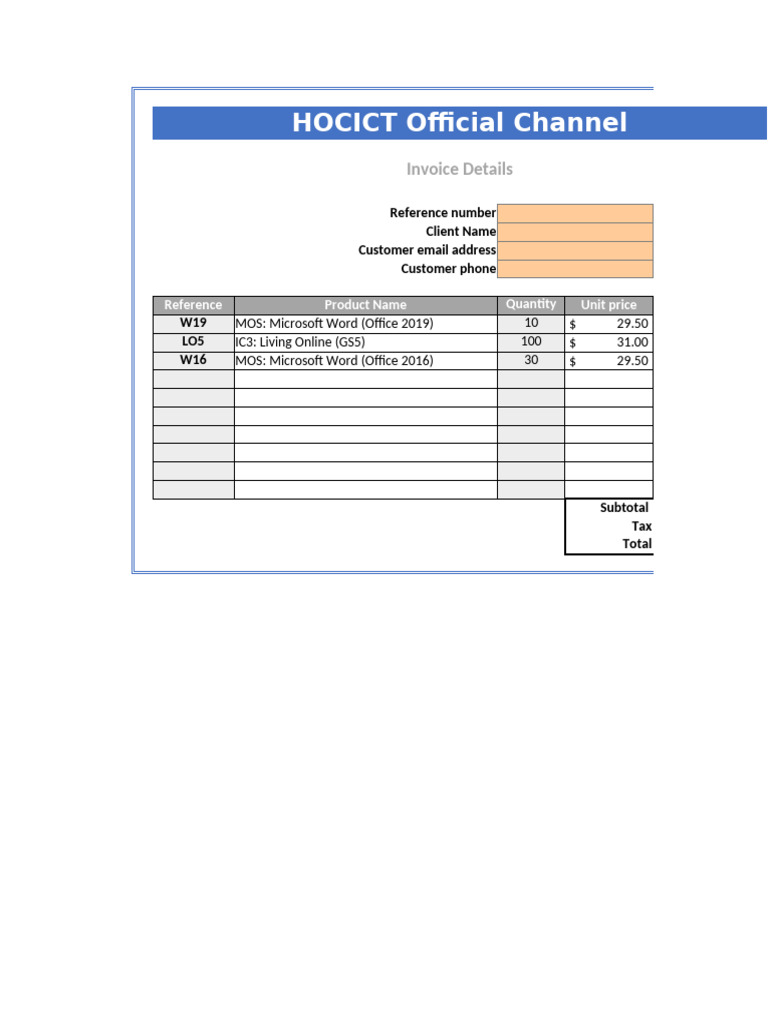 HOCICT Official Channel

Invoice Details

Reference number
Client Name
Customer email address
Customer phone

| Reference | Product Name | Quantity | Unit price |
|---|---|---|---|
| W19 | MOS: Microsoft Word (Office 2019) | 10 | $ 29.50 |
| LO5 | IC3: Living Online (GS5) | 100 | $ 31.00 |
| W16 | MOS: Microsoft Word (Office 2016) | 30 | $ 29.50 |
| | | | |
| | | | |
| | | | |
| | | | |
| | | | |
| | | | |
| | | | |

Subtotal
Tax
Total